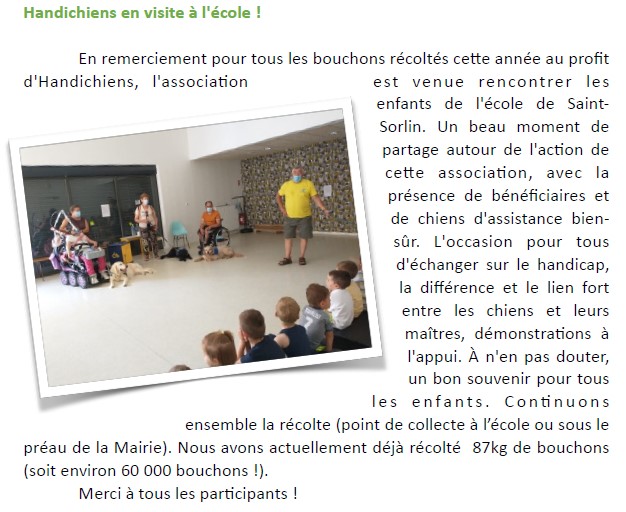 Handichiens en visite à l'école !

En remerciement pour tous les bouchons récoltés cette année au profit d'Handichiens, l'association est venue rencontrer les enfants de l'école de Saint-Sorlin. Un beau moment de partage autour de l'action de cette association, avec la présence de bénéficiaires et de chiens d'assistance bien-sûr. L'occasion pour tous d'échanger sur le handicap, la différence et le lien fort entre les chiens et leurs maîtres, démonstrations à l'appui. À n'en pas douter, un bon souvenir pour tous les enfants. Continuons ensemble la récolte (point de collecte à l'école ou sous le préau de la Mairie). Nous avons actuellement déjà récolté 87kg de bouchons (soit environ 60 000 bouchons !).

Merci à tous les participants !